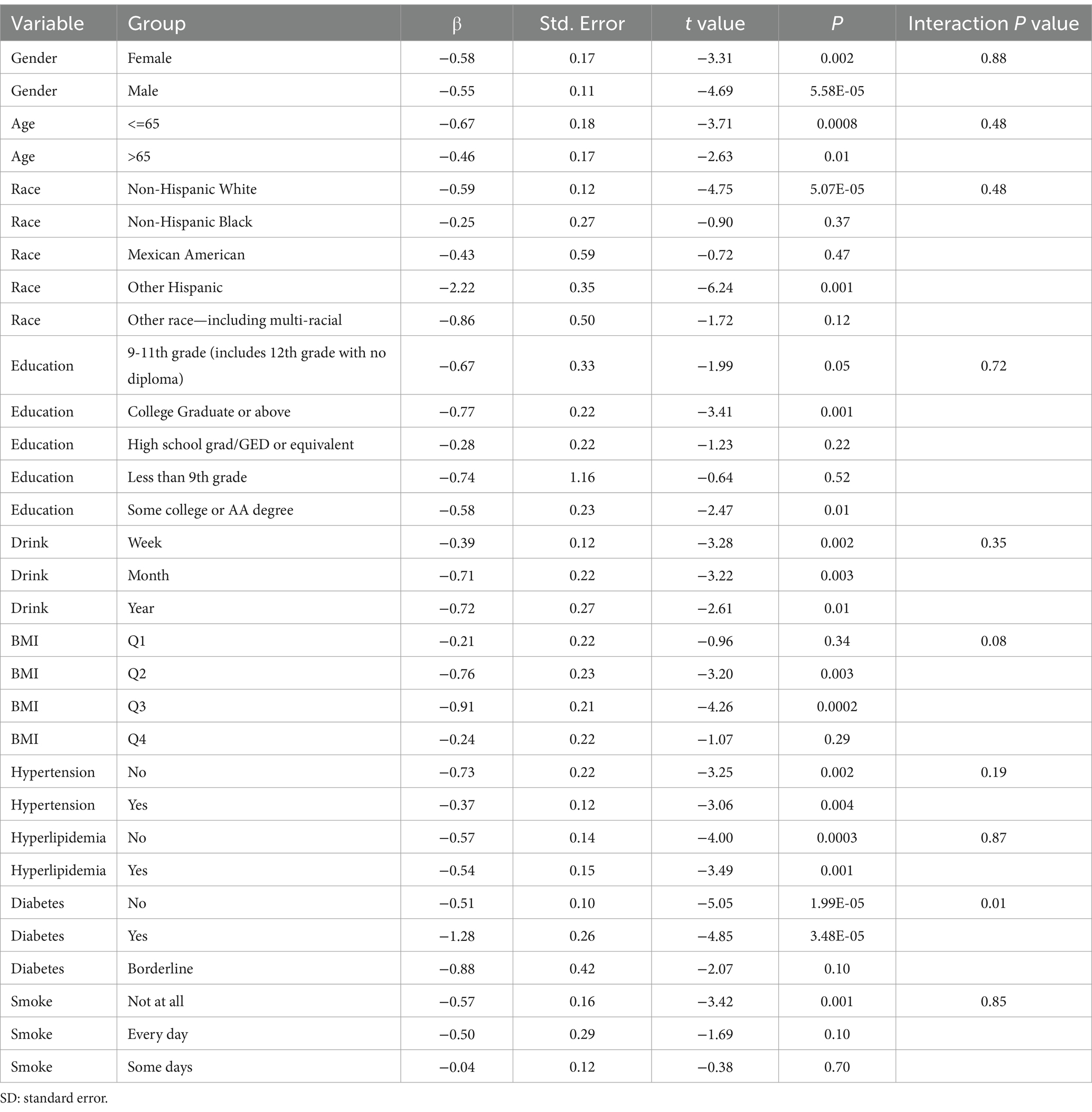 | Variable | Group | β | Std. Error | t value | P | Interaction P value |
|---|---|---|---|---|---|---|
| Gender | Female | −0.58 | 0.17 | −3.31 | 0.002 | 0.88 |
| Gender | Male | −0.55 | 0.11 | −4.69 | 5.58E-05 | |
| Age | <=65 | −0.67 | 0.18 | −3.71 | 0.0008 | 0.48 |
| Age | >65 | −0.46 | 0.17 | −2.63 | 0.01 | |
| Race | Non-Hispanic White | −0.59 | 0.12 | −4.75 | 5.07E-05 | 0.48 |
| Race | Non-Hispanic Black | −0.25 | 0.27 | −0.90 | 0.37 | |
| Race | Mexican American | −0.43 | 0.59 | −0.72 | 0.47 | |
| Race | Other Hispanic | −2.22 | 0.35 | −6.24 | 0.001 | |
| Race | Other race—including multi-racial | −0.86 | 0.50 | −1.72 | 0.12 | |
| Education | 9-11th grade (includes 12th grade with no diploma) | −0.67 | 0.33 | −1.99 | 0.05 | 0.72 |
| Education | College Graduate or above | −0.77 | 0.22 | −3.41 | 0.001 | |
| Education | High school grad/GED or equivalent | −0.28 | 0.22 | −1.23 | 0.22 | |
| Education | Less than 9th grade | −0.74 | 1.16 | −0.64 | 0.52 | |
| Education | Some college or AA degree | −0.58 | 0.23 | −2.47 | 0.01 | |
| Drink | Week | −0.39 | 0.12 | −3.28 | 0.002 | 0.35 |
| Drink | Month | −0.71 | 0.22 | −3.22 | 0.003 | |
| Drink | Year | −0.72 | 0.27 | −2.61 | 0.01 | |
| BMI | Q1 | −0.21 | 0.22 | −0.96 | 0.34 | 0.08 |
| BMI | Q2 | −0.76 | 0.23 | −3.20 | 0.003 | |
| BMI | Q3 | −0.91 | 0.21 | −4.26 | 0.0002 | |
| BMI | Q4 | −0.24 | 0.22 | −1.07 | 0.29 | |
| Hypertension | No | −0.73 | 0.22 | −3.25 | 0.002 | 0.19 |
| Hypertension | Yes | −0.37 | 0.12 | −3.06 | 0.004 | |
| Hyperlipidemia | No | −0.57 | 0.14 | −4.00 | 0.0003 | 0.87 |
| Hyperlipidemia | Yes | −0.54 | 0.15 | −3.49 | 0.001 | |
| Diabetes | No | −0.51 | 0.10 | −5.05 | 1.99E-05 | 0.01 |
| Diabetes | Yes | −1.28 | 0.26 | −4.85 | 3.48E-05 | |
| Diabetes | Borderline | −0.88 | 0.42 | −2.07 | 0.10 | |
| Smoke | Not at all | −0.57 | 0.16 | −3.42 | 0.001 | 0.85 |
| Smoke | Every day | −0.50 | 0.29 | −1.69 | 0.10 | |
| Smoke | Some days | −0.04 | 0.12 | −0.38 | 0.70 | |

SD: standard error.